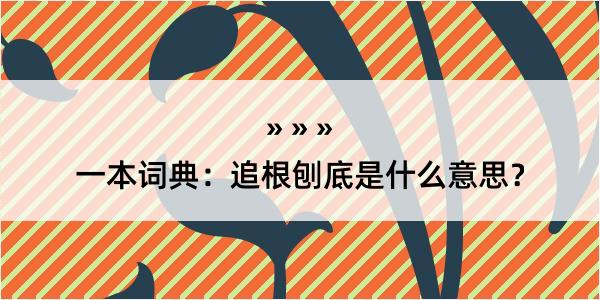 » » »

一本词典：追根刨底是什么意思？